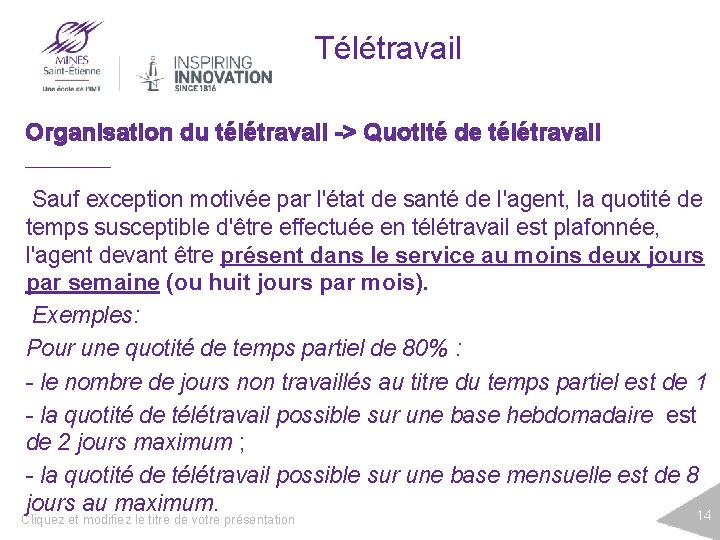 MINES
Saint-Étienne
Une école de l'IMT

INSPIRING
INNOVATION
SINCE 1816

Télétravail

Organisation du télétravail -> Quotité de télétravail

Sauf exception motivée par l'état de santé de l'agent, la quotité de temps susceptible d'être effectuée en télétravail est plafonnée, l'agent devant être présent dans le service au moins deux jours par semaine (ou huit jours par mois).

Exemples:

Pour une quotité de temps partiel de 80% :

- le nombre de jours non travaillés au titre du temps partiel est de 1

- la quotité de télétravail possible sur une base hebdomadaire est de 2 jours maximum ;

- la quotité de télétravail possible sur une base mensuelle est de 8 jours au maximum.

Cliquez et modifiez le titre de votre présentation

14